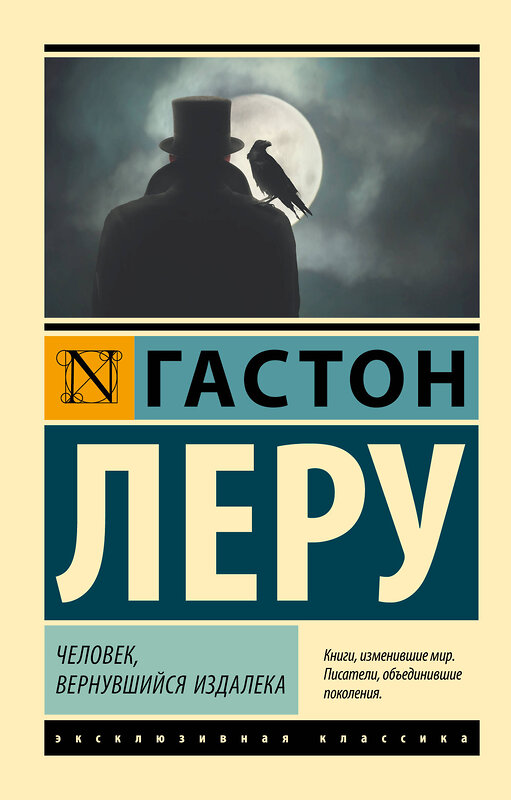 N ГАСТОН
ЛЕРУ

ЧЕЛОВЕК, ВЕРНУВШИЙСЯ ИЗДАЛЕКА

Книги, изменившие мир. Писатели, объединившие поколения.

ЭКСКЛЮЗИВНАЯ КЛАССИКА